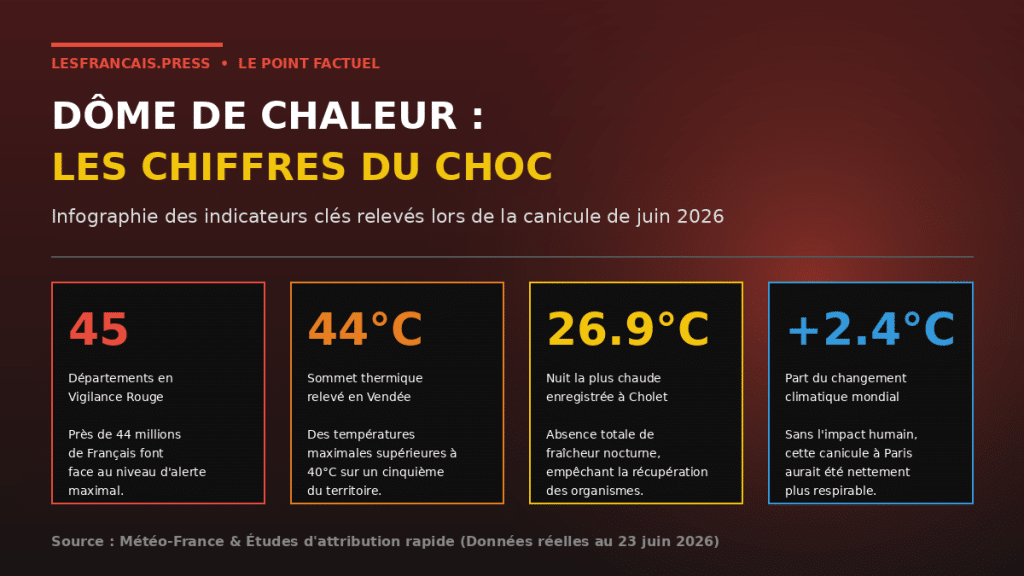 LESFRANCAIS.PRESS • LE POINT FACTUEL

DÔME DE CHALEUR :
LES CHIFFRES DU CHOC

Infographie des indicateurs clés relevés lors de la canicule de juin 2026

45

Départements en Vigilance Rouge

Près de 44 millions de Français font face au niveau d'alerte maximal.

44°C

Sommet thermique relevé en Vendée

Des températures maximales supérieures à 40°C sur un cinquième du territoire.

26.9°C

Nuit la plus chaude enregistrée à Cholet

Absence totale de fraîcheur nocturne, empêchant la récupération des organismes.

+2.4°C

Part du changement climatique mondial

Sans l'impact humain, cette canicule à Paris aurait été nettement plus respirable.

Source : Météo-France & Études d'attribution rapide (Données réelles au 23 juin 2026)